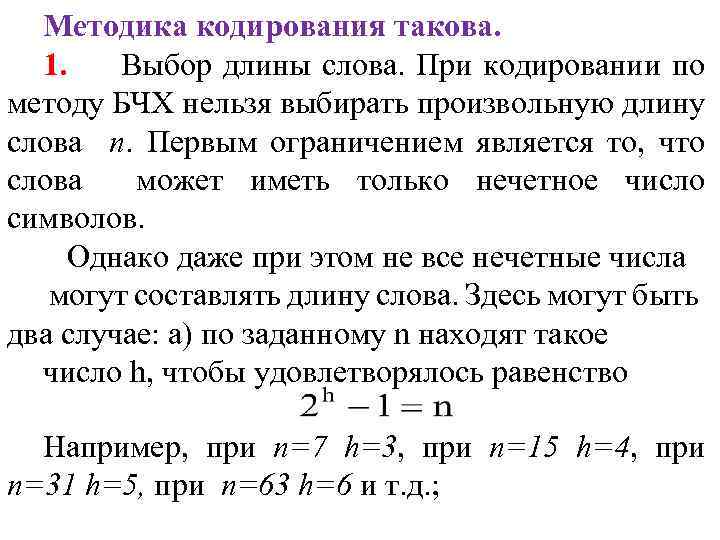 Методика кодирования такова.

1. Выбор длины слова. При кодировании по методу БЧХ нельзя выбирать произвольную длину слова $n$. Первым ограничением является то, что слова может иметь только нечетное число символов.

Однако даже при этом не все нечетные числа могут составлять длину слова. Здесь могут быть два случае: а) по заданному n находят такое число h, чтобы удовлетворялось равенство

$2^h - 1 = n$

Например, при $n=7$ $h=3$, при $n=15$ $h=4$, при $n=31$ $h=5$, при $n=63$ $h=6$ и т.д.;